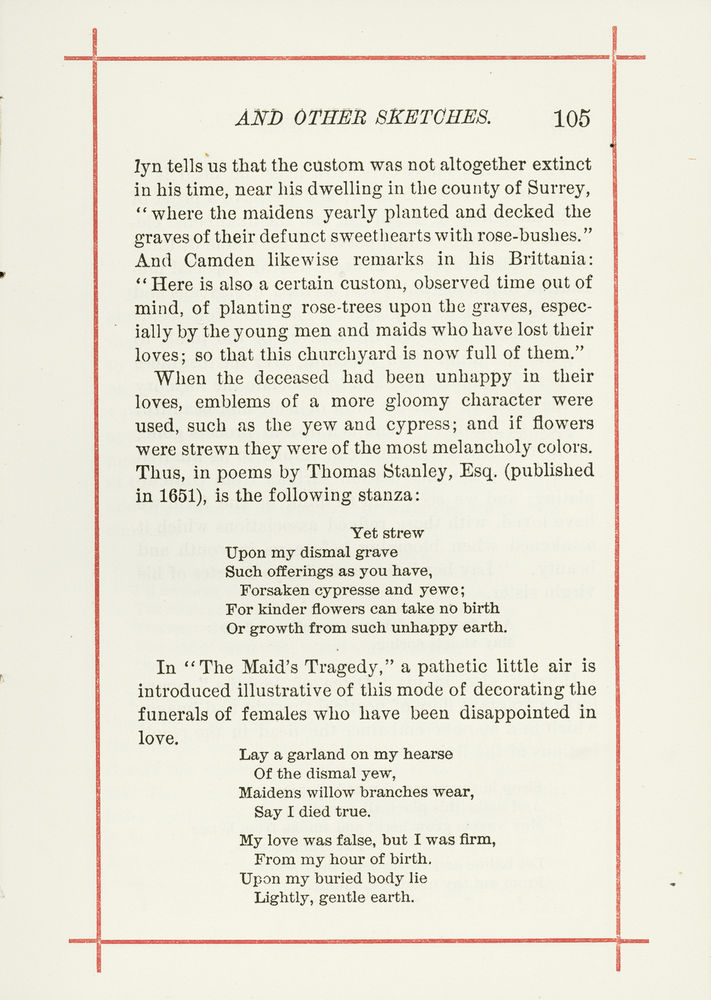 AND OTHER SKETCHES. 105

lyn tells us that the custom was not altogether extinct in his time, near his dwelling in the county of Surrey, "where the maidens yearly planted and decked the graves of their defunct sweethearts with rose-bushes." And Camden likewise remarks in his Brittania: "Here is also a certain custom, observed time out of mind, of planting rose-trees upon the graves, especially by the young men and maids who have lost their loves; so that this churchyard is now full of them."

When the deceased had been unhappy in their loves, emblems of a more gloomy character were used, such as the yew and cypress; and if flowers were strewn they were of the most melancholy colors. Thus, in poems by Thomas Stanley, Esq. (published in 1651), is the following stanza:

Yet strew
Upon my dismal grave
Such offerings as you have,
Forsaken cypresse and yewe;
For kinder flowers can take no birth
Or growth from such unhappy earth.

In "The Maid's Tragedy," a pathetic little air is introduced illustrative of this mode of decorating the funerals of females who have been disappointed in love.

Lay a garland on my hearse
Of the dismal yew,
Maidens willow branches wear,
Say I died true.

My love was false, but I was firm,
From my hour of birth.
Upon my buried body lie
Lightly, gentle earth.